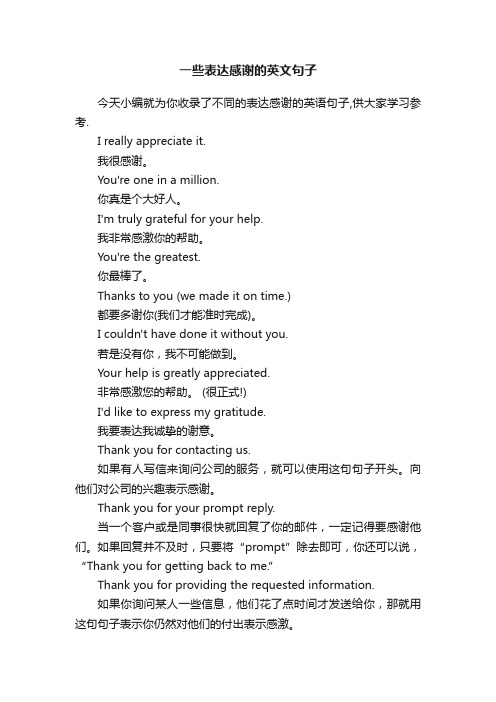 一些表达感谢的英文句子

今天小编就为你收录了不同的表达感谢的英语句子,供大家学习参考.

I really appreciate it.

我很感谢。

You're one in a million.

你真是个大好人。

I'm truly grateful for your help.

我非常感激你的帮助。

You're the greatest.

你最棒了。

Thanks to you (we made it on time.)

都要多谢你(我们才能准时完成)。

I couldn't have done it without you.

若是没有你，我不可能做到。

Your help is greatly appreciated.

非常感激您的帮助。 (很正式!)

I'd like to express my gratitude.

我要表达我诚挚的谢意。

Thank you for contacting us.

如果有人写信来询问公司的服务，就可以使用这句句子开头。向他们对公司的兴趣表示感谢。

Thank you for your prompt reply.

当一个客户或是同事很快就回复了你的邮件，一定记得要感谢他们。如果回复并不及时，只要将“prompt”除去即可，你还可以说，“Thank you for getting back to me.”

Thank you for providing the requested information.

如果你询问某人一些信息，他们花了点时间才发送给你，那就用这句句子表示你仍然对他们的付出表示感激。